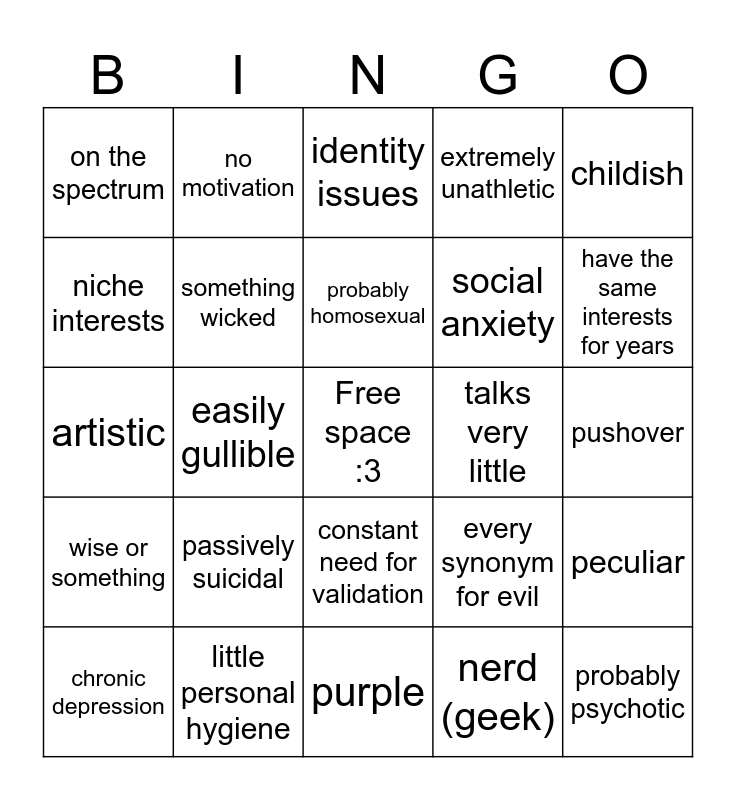 | B | I | N | G | O |
|---|---|---|---|---|
| on the spectrum | no motivation | identity issues | extremely unathletic | childish |
| niche interests | something wicked | probably homosexual | social anxiety | have the same interests for years |
| artistic | easily gullible | Free space :3 | talks very little | pushover |
| wise or something | passively suicidal | constant need for validation | every synonym for evil | peculiar |
| chronic depression | little personal hygiene | purple | nerd (geek) | probably psychotic |